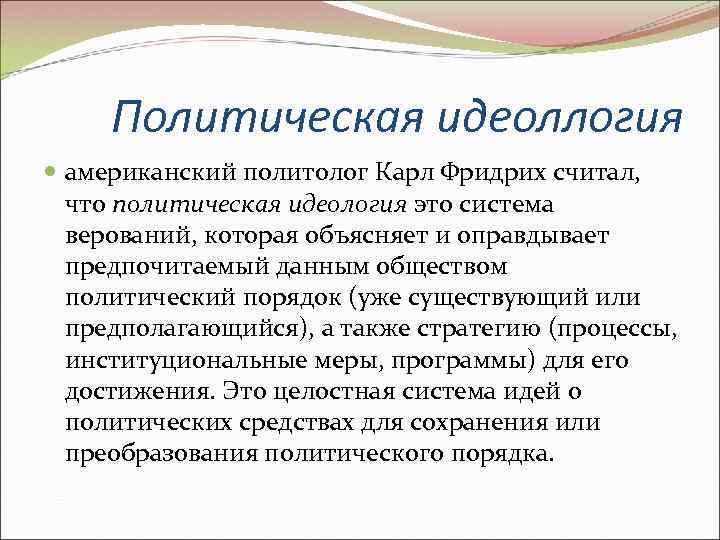 Политическая идеоллогия

американский политолог Карл Фридрих считал, что политическая идеология это система верований, которая объясняет и оправдывает предпочитаемый данным обществом политический порядок (уже существующий или предполагающийся), а также стратегию (процессы, институциональные меры, программы) для его достижения. Это целостная система идей о политических средствах для сохранения или преобразования политического порядка.